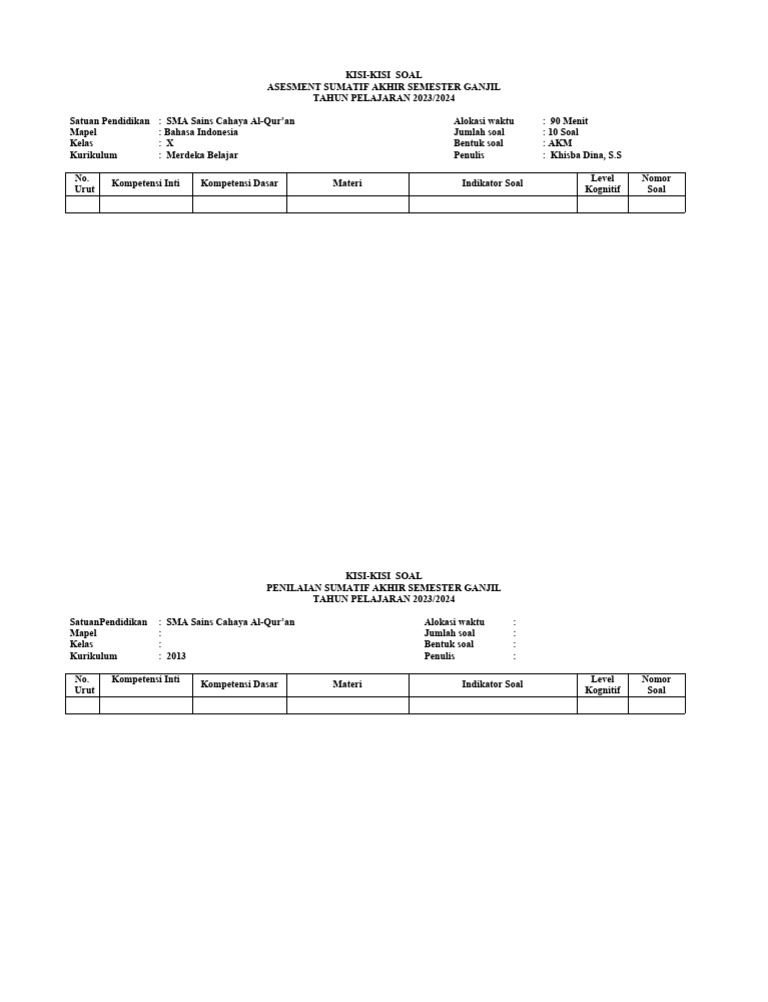 KISI-KISI SOAL
ASESMENT SUMATIF AKHIR SEMESTER GANJIL
TAHUN PELAJARAN 2023/2024

Satuan Pendidikan : SMA Sains Cahaya Al-Qur'an
Mapel : Bahasa Indonesia
Kelas : X
Kurikulum : Merdeka Belajar

Alokasi waktu : 90 Menit
Jumlah soal : 10 Soal
Bentuk soal : AKM
Penulis : Khisba Dina, S.S

| No. Urut | Kompetensi Inti | Kompetensi Dasar | Materi | Indikator Soal | Level Kognitif | Nomor Soal |
|---|---|---|---|---|---|---|
| | | | | | | |

KISI-KISI SOAL
PENILAIAN SUMATIF AKHIR SEMESTER GANJIL
TAHUN PELAJARAN 2023/2024

SatuanPendidikan : SMA Sains Cahaya Al-Qur'an
Mapel :
Kelas :
Kurikulum : 2013

Alokasi waktu :
Jumlah soal :
Bentuk soal :
Penulis :

| No. Urut | Kompetensi Inti | Kompetensi Dasar | Materi | Indikator Soal | Level Kognitif | Nomor Soal |
|---|---|---|---|---|---|---|
| | | | | | | |